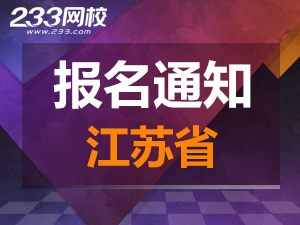 233网校
www.233.com

报名通知
江苏省